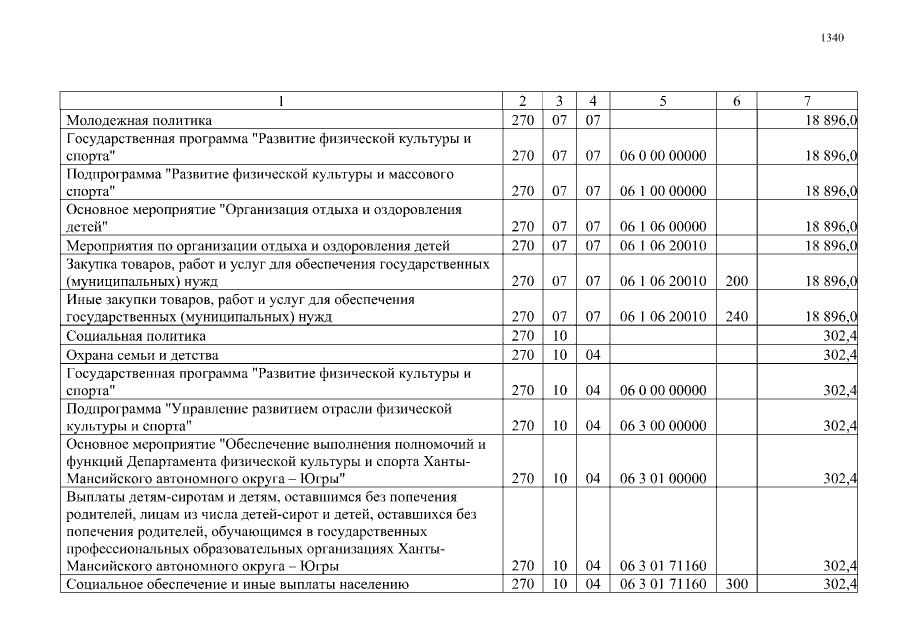 1340

| 1 | 2 | 3 | 4 | 5 | 6 | 7 |
|---|---|---|---|---|---|---|
| Молодежная политика | 270 | 07 | 07 | | | 18 896,0 |
| Государственная программа "Развитие физической культуры и спорта" | 270 | 07 | 07 | 06 0 00 00000 | | 18 896,0 |
| Подпрограмма "Развитие физической культуры и массового спорта" | 270 | 07 | 07 | 06 1 00 00000 | | 18 896,0 |
| Основное мероприятие "Организация отдыха и оздоровления детей" | 270 | 07 | 07 | 06 1 06 00000 | | 18 896,0 |
| Мероприятия по организации отдыха и оздоровления детей | 270 | 07 | 07 | 06 1 06 20010 | | 18 896,0 |
| Закупка товаров, работ и услуг для обеспечения государственных (муниципальных) нужд | 270 | 07 | 07 | 06 1 06 20010 | 200 | 18 896,0 |
| Иные закупки товаров, работ и услуг для обеспечения государственных (муниципальных) нужд | 270 | 07 | 07 | 06 1 06 20010 | 240 | 18 896,0 |
| Социальная политика | 270 | 10 | | | | 302,4 |
| Охрана семьи и детства | 270 | 10 | 04 | | | 302,4 |
| Государственная программа "Развитие физической культуры и спорта" | 270 | 10 | 04 | 06 0 00 00000 | | 302,4 |
| Подпрограмма "Управление развитием отрасли физической культуры и спорта" | 270 | 10 | 04 | 06 3 00 00000 | | 302,4 |
| Основное мероприятие "Обеспечение выполнения полномочий и функций Департамента физической культуры и спорта Ханты-Мансийского автономного округа – Югры" | 270 | 10 | 04 | 06 3 01 00000 | | 302,4 |
| Выплаты детям-сиротам и детям, оставшимся без попечения родителей, лицам из числа детей-сирот и детей, оставшихся без попечения родителей, обучающимся в государственных профессиональных образовательных организациях Ханты-Мансийского автономного округа – Югры | 270 | 10 | 04 | 06 3 01 71160 | | 302,4 |
| Социальное обеспечение и иные выплаты населению | 270 | 10 | 04 | 06 3 01 71160 | 300 | 302,4 |